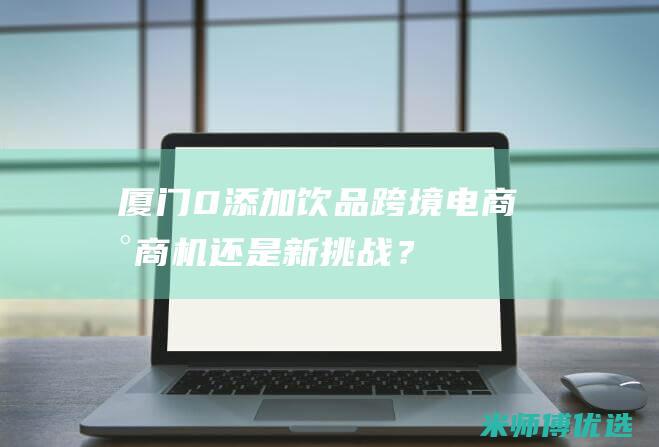 厦门0添加饮品跨境电商
。商机还是新挑战？

米师傅优选